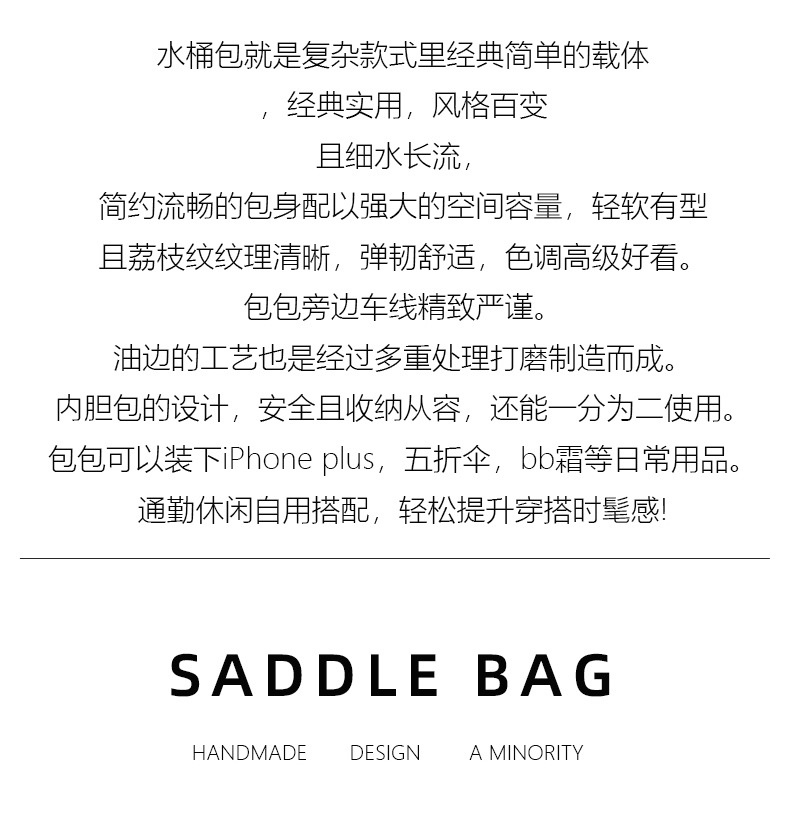 水桶包就是复杂款式里经典简单的载体

，经典实用，风格百变

且细水长流，

简约流畅的包身配以强大的空间容量，轻软有型

且荔枝纹纹理清晰，弹韧舒适，色调高级好看。

包包旁边车线精致严谨。

油边的工艺也是经过多重处理打磨制造而成。

内胆包的设计，安全且收纳从容，还能一分为二使用。

包包可以装下iPhone plus，五折伞，bb霜等日常用品。

通勤休闲自用搭配，轻松提升穿搭时髦感!

SADDLE BAG

HANDMADE DESIGN A MINORITY